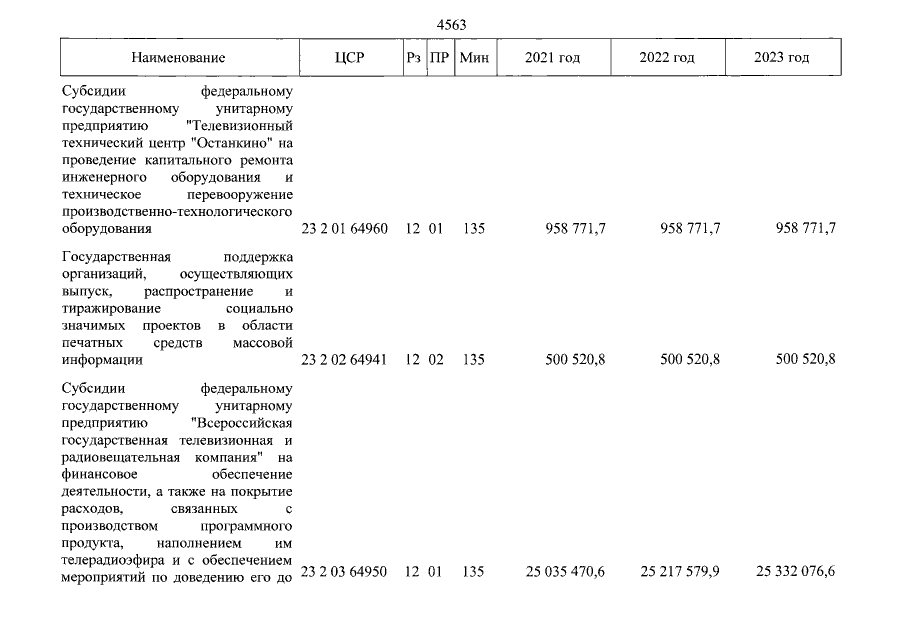 4563

| Наименование | ЦСР | Рз | ПР | Мин | 2021 год | 2022 год | 2023 год |
|---|---|---|---|---|---|---|---|
| Субсидии федеральному государственному унитарному предприятию "Телевизионный технический центр "Останкино" на проведение капитального ремонта инженерного оборудования и техническое перевооружение производственно-технологического оборудования | 23 2 01 64960 | 12 | 01 | 135 | 958 771,7 | 958 771,7 | 958 771,7 |
| Государственная поддержка организаций, осуществляющих выпуск, распространение и тиражирование социально значимых проектов в области печатных средств массовой информации | 23 2 02 64941 | 12 | 02 | 135 | 500 520,8 | 500 520,8 | 500 520,8 |
| Субсидии федеральному государственному унитарному предприятию "Всероссийская государственная телевизионная и радиовещательная компания" на финансовое обеспечение деятельности, а также на покрытие расходов, связанных с производством программного продукта, наполнением им телерадиоэфира и с обеспечением мероприятий по доведению его до | 23 2 03 64950 | 12 | 01 | 135 | 25 035 470,6 | 25 217 579,9 | 25 332 076,6 |